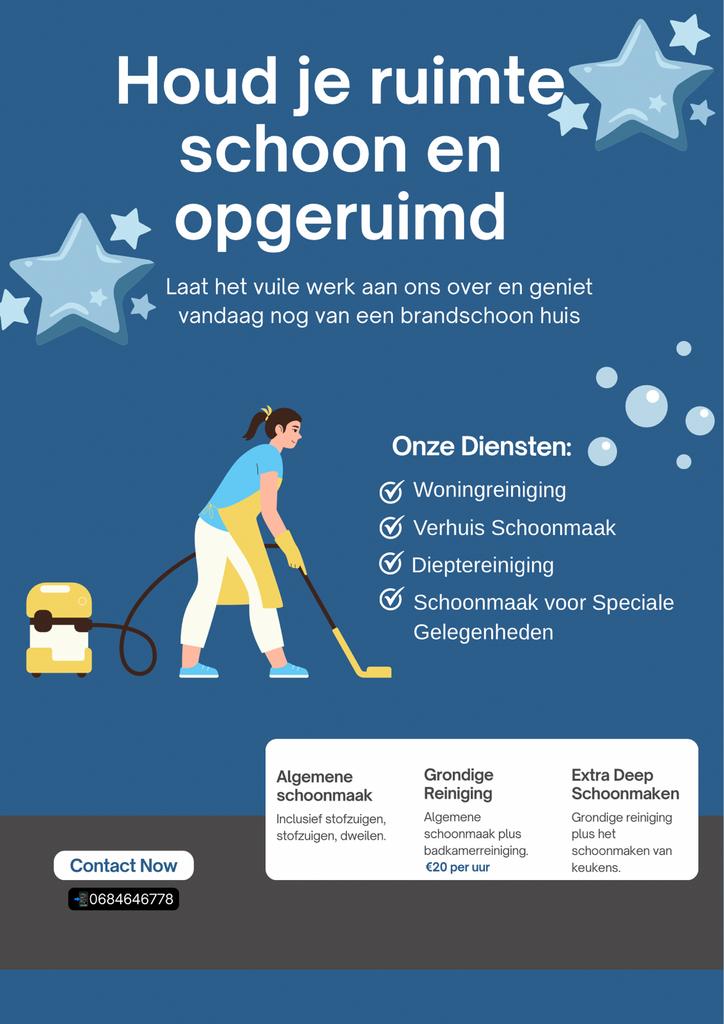 Houd je ruimte schoon en opgeruimd

Laat het vuile werk aan ons over en geniet vandaag nog van een brandschoon huis

Onze Diensten:

Woningreiniging

Verhuis Schoonmaak

Dieptereiniging

Schoonmaak voor Speciale Gelegenheden

Algemene schoonmaak

Inclusief stofzuigen, stofzuigen, dweilen.

Grondige Reiniging

Algemene schoonmaak plus badkamerreiniging.

€20 per uur

Extra Deep Schoonmaken

Grondige reiniging plus het schoonmaken van keukens.

Contact Now

0684646778